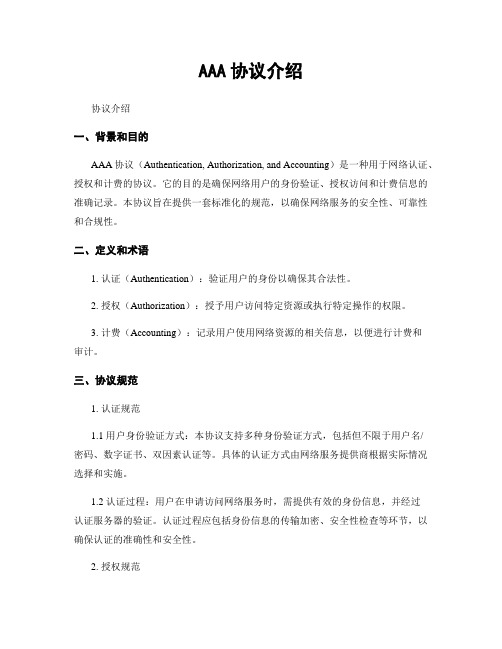 AAA 协议介绍

协议介绍

一、背景和目的

AAA 协议（Authentication, Authorization, and Accounting）是一种用于网络认证、授权和计费的协议。它的目的是确保网络用户的身份验证、授权访问和计费信息的准确记录。本协议旨在提供一套标准化的规范，以确保网络服务的安全性、可靠性和合规性。

二、定义和术语

1. 认证（Authentication）：验证用户的身份以确保其合法性。

2. 授权（Authorization）：授予用户访问特定资源或执行特定操作的权限。

3. 计费（Accounting）：记录用户使用网络资源的相关信息，以便进行计费和审计。

三、协议规范

1. 认证规范

1.1 用户身份验证方式：本协议支持多种身份验证方式，包括但不限于用户名/密码、数字证书、双因素认证等。具体的认证方式由网络服务提供商根据实际情况选择和实施。

1.2 认证过程：用户在申请访问网络服务时，需提供有效的身份信息，并经过认证服务器的验证。认证过程应包括身份信息的传输加密、安全性检查等环节，以确保认证的准确性和安全性。

2. 授权规范